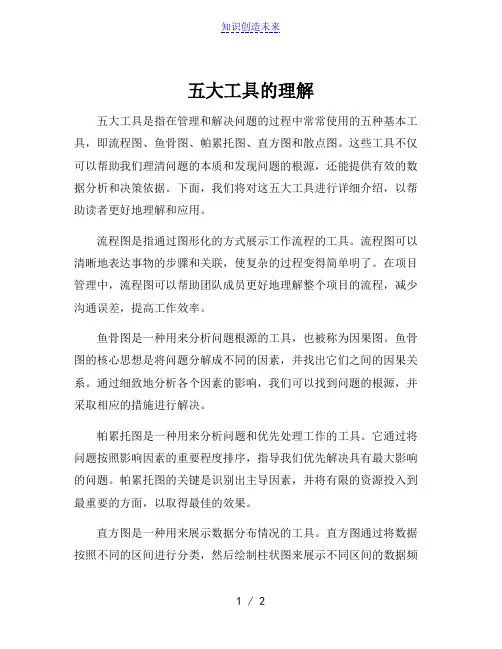 知识创造未来

五大工具的理解

五大工具是指在管理和解决问题的过程中常常使用的五种基本工具，即流程图、鱼骨图、帕累托图、直方图和散点图。这些工具不仅可以帮助我们理清问题的本质和发现问题的根源，还能提供有效的数据分析和决策依据。下面，我们将对这五大工具进行详细介绍，以帮助读者更好地理解和应用。

流程图是指通过图形化的方式展示工作流程的工具。流程图可以清晰地表达事物的步骤和关联，使复杂的过程变得简单明了。在项目管理中，流程图可以帮助团队成员更好地理解整个项目的流程，减少沟通误差，提高工作效率。

鱼骨图是一种用来分析问题根源的工具，也被称为因果图。鱼骨图的核心思想是将问题分解成不同的因素，并找出它们之间的因果关系。通过细致地分析各个因素的影响，我们可以找到问题的根源，并采取相应的措施进行解决。

帕累托图是一种用来分析问题和优先处理工作的工具。它通过将问题按照影响因素的重要程度排序，指导我们优先解决具有最大影响的问题。帕累托图的关键是识别出主导因素，并将有限的资源投入到最重要的方面，以取得最佳的效果。

直方图是一种用来展示数据分布情况的工具。直方图通过将数据按照不同的区间进行分类，然后绘制柱状图来展示不同区间的数据频

1 / 2